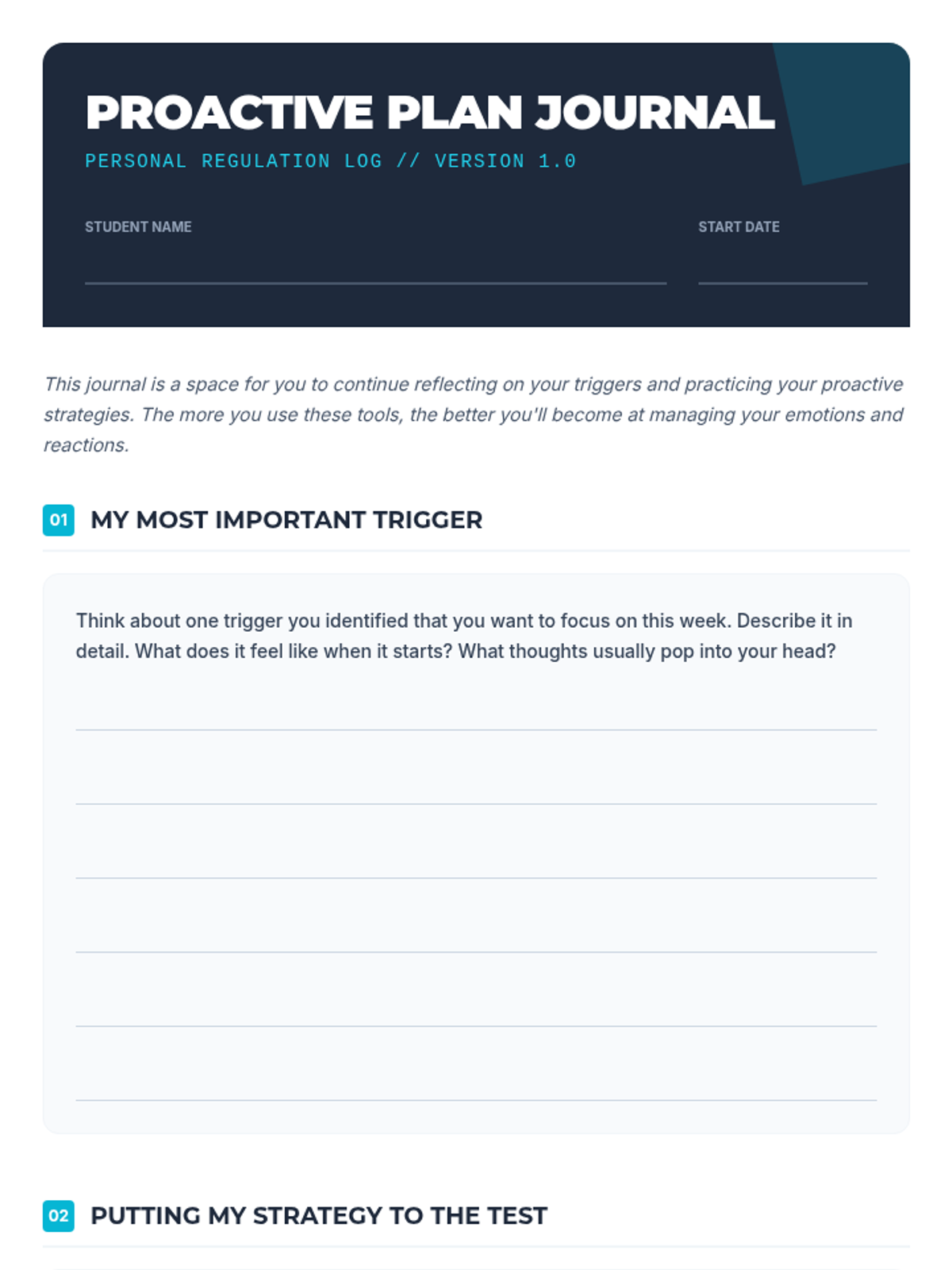 PROACTIVE PLAN JOURNAL

PERSONAL REGULATION LOG // VERSION 1.0

STUDENT NAME

START DATE

This journal is a space for you to continue reflecting on your triggers and practicing your proactive strategies. The more you use these tools, the better you'll become at managing your emotions and reactions.

01 MY MOST IMPORTANT TRIGGER

Think about one trigger you identified that you want to focus on this week. Describe it in detail. What does it feel like when it starts? What thoughts usually pop into your head?

02 PUTTING MY STRATEGY TO THE TEST